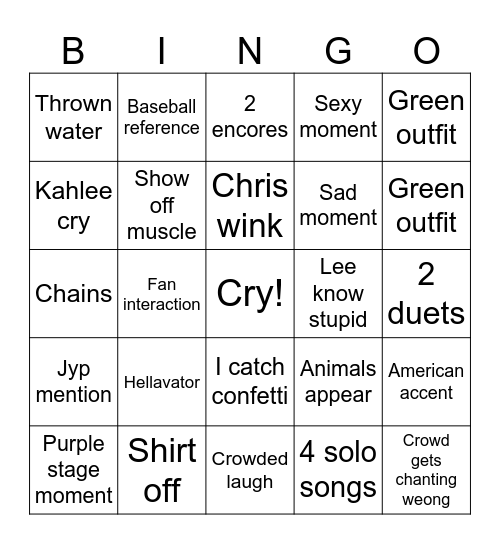 | B | I | N | G | O |
|---|---|---|---|---|
| Thrown water | Baseball reference | 2 encores | Sexy moment | Green outfit |
| Kahlee cry | Show off muscle | Chris wink | Sad moment | Green outfit |
| Chains | Fan interaction | Cry! | Lee know stupid | 2 duets |
| Jyp mention | Hellavator | I catch confetti | Animals appear | American accent |
| Purple stage moment | Shirt off | Crowded laugh | 4 solo songs | Crowd gets chanting weong |